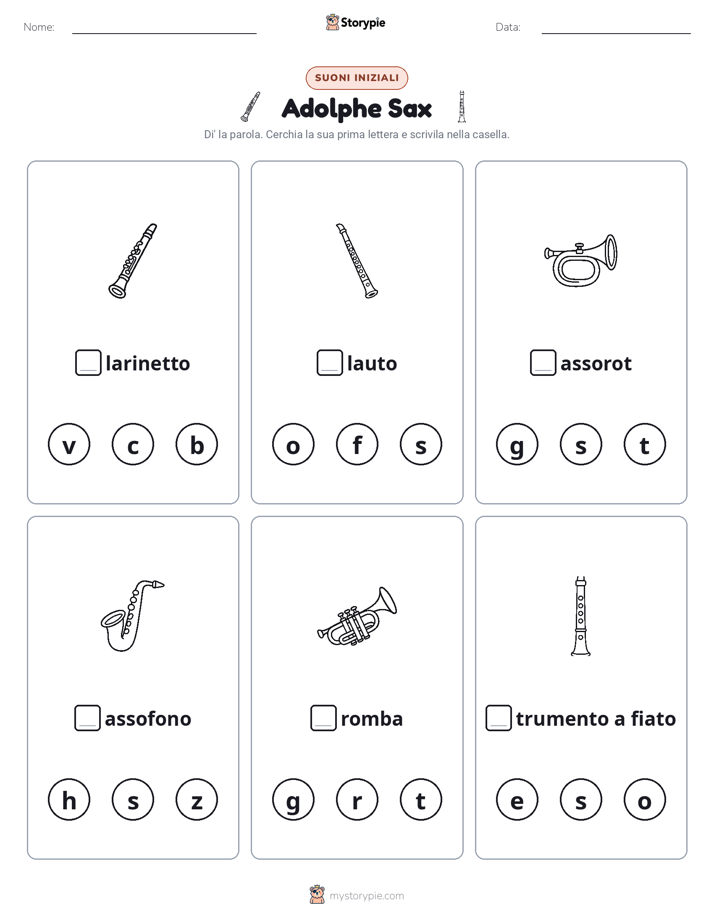 Nome: ____ Storypie Data: ____

SUONI INIZIALI

Adolphe Sax

Di' la parola. Cerchia la sua prima lettera e scrivila nella casella.

☐ larinetto

v c b

☐ lauto

o f s

☐ assorot

g s t

☐ assofono

h s z

☐ romba

g r t

☐ trumento a fiato

e s o

mystorypie.com